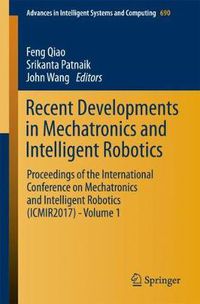 Advances in Intelligent Systems and Computing 690

Feng Qiao
Srikanta Patnaik
John Wang Editors

Recent Developments in Mechatronics and Intelligent Robotics

Proceedings of the International Conference on Mechatronics and Intelligent Robotics (ICMIR2017) - Volume 1

Springer